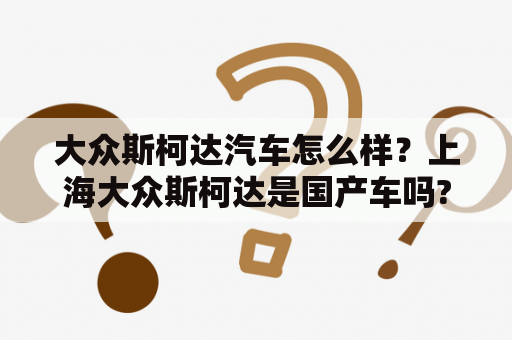 大众斯柯达汽车怎么样？上海大众斯柯达是国产车吗?